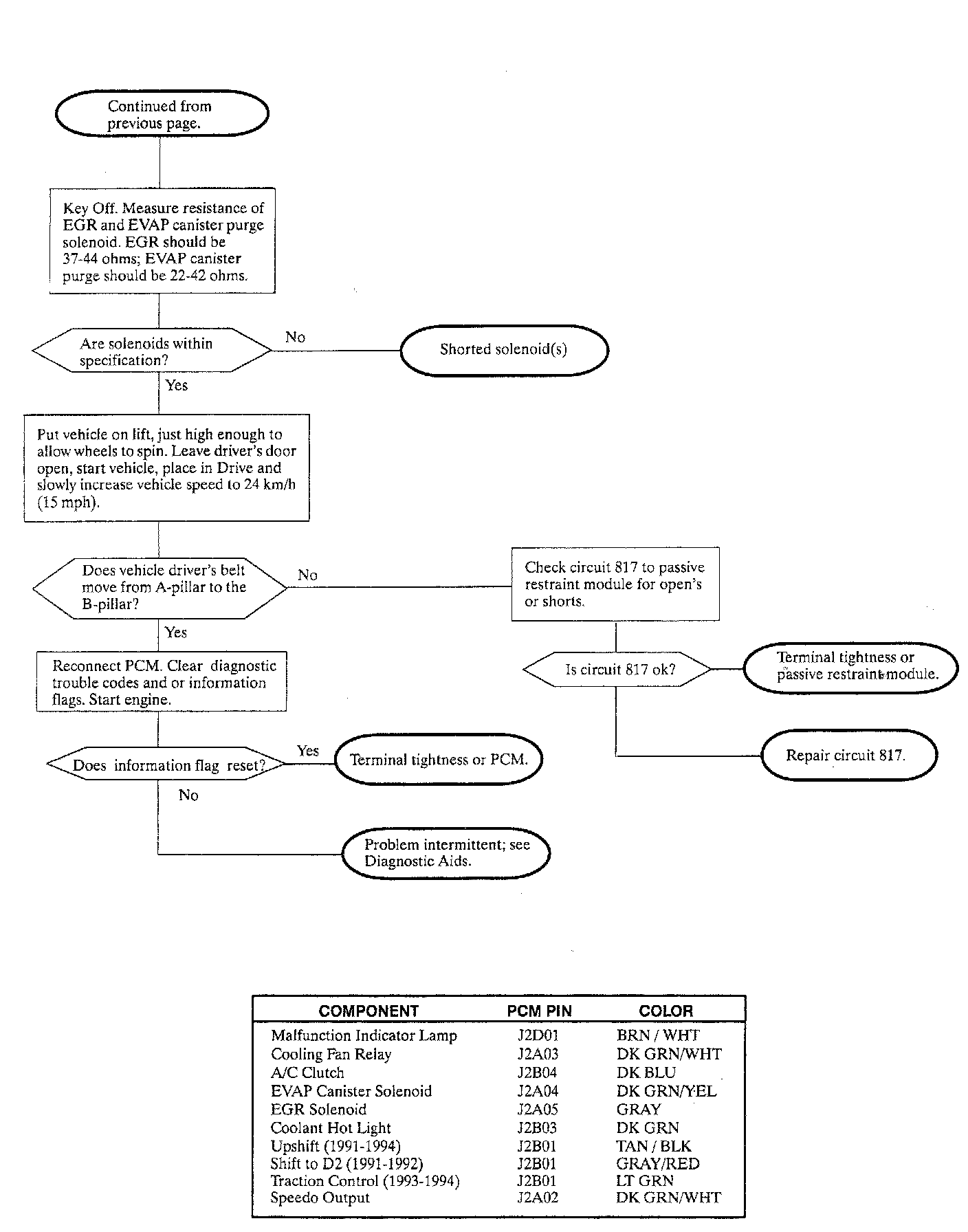 Continued from previous page.

Key Off. Measure resistance of EGR and EVAP canister purge solenoid. EGR should be 37-44 ohms; EVAP canister purge should be 22-42 ohms.

Are solenoids within specification?

No

Shorted solenoid(s)

Yes

Put vehicle on lift, just high enough to allow wheels to spin. Leave driver's door open, start vehicle, place in Drive and slowly increase vehicle speed to 24 km/h (15 mph).

Does vehicle driver's belt move from A-pillar to the B-pillar?

No

Check circuit 817 to passive restraint module for open's or shorts.

Is circuit 817 ok?

Terminal tightness or passive restraint module.

Repair circuit 817.

Yes

Reconnect PCM. Clear diagnostic trouble codes and or information flags. Start engine.

Does information flag reset?

Yes

Terminal tightness or PCM.

No

Problem intermittent; see Diagnostic Aids.

| COMPONENT | PCM PIN | COLOR |
|---|---|---|
| Malfunction Indicator Lamp | J2D01 | BRN / WHT |
| Cooling Fan Relay | J2A03 | DK GRN/WHT |
| A/C Clutch | J2B04 | DK BLU |
| EVAP Canister Solenoid | J2A04 | DK GRN/YEL |
| EGR Solenoid | J2A05 | GRAY |
| Coolant Hot Light | J2B03 | DK GRN |
| Upshift (1991-1994) | J2B01 | TAN / BLK |
| Shift to D2 (1991-1992) | J2B01 | GRAY/RED |
| Traction Control (1993-1994) | J2B01 | LT GRN |
| Speedo Output | J2A02 | DK GRN/WHT |